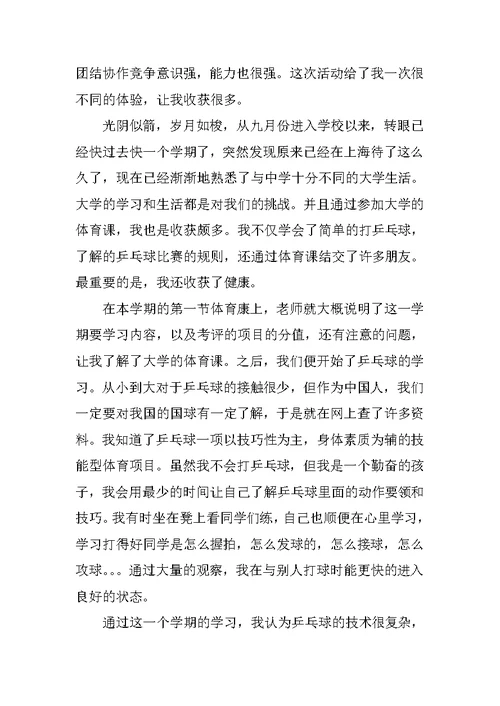 团结协作竞争意识强，能力也很强。这次活动给了我一次很不同的体验，让我收获很多。

光阴似箭，岁月如梭，从九月份进入学校以来，转眼已经快过去快一个学期了，突然发现原来已经在上海待了这么久了，现在已经渐渐地熟悉了与中学十分不同的大学生活。大学的学习和生活都是对我们的挑战。并且通过参加大学的体育课，我也是收获颇多。我不仅学会了简单的打乒乓球，了解的乒乓球比赛的规则，还通过体育课结交了许多朋友。最重要的是，我还收获了健康。

在本学期的第一节体育康上，老师就大概说明了这一学期要学习内容，以及考评的项目的分值，还有注意的问题，让我了解了大学的体育课。之后，我们便开始了乒乓球的学习。从小到大对于乒乓球的接触很少，但作为中国人，我们一定要对我国的国球有一定了解，于是就在网上查了许多资料。我知道了乒乓球一项以技巧性为主，身体素质为辅的技能型体育项目。虽然我不会打乒乓球，但我是一个勤奋的孩子，我会用最少的时间让自己了解乒乓球里面的动作要领和技巧。我有时坐在凳上看同学们练，自己也顺便在心里学习，学习打得好同学是怎么握拍，怎么发球的，怎么接球，怎么攻球。。。通过大量的观察，我在与别人打球时能更快的进入良好的状态。

通过这一个学期的学习，我认为乒乓球的技术很复杂，